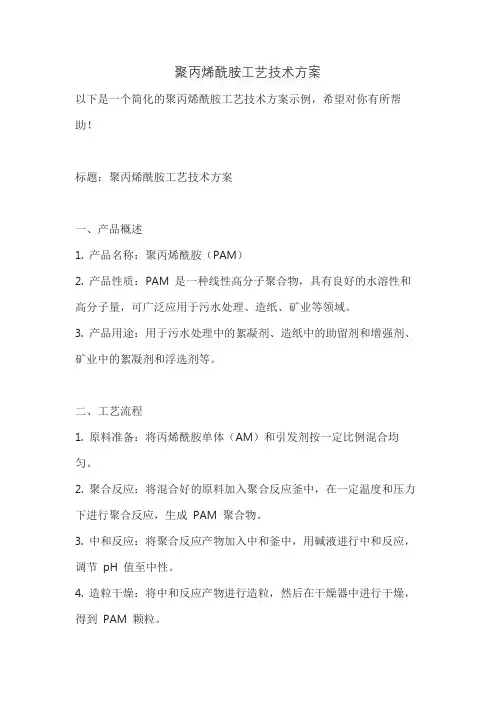 聚丙烯酰胺工艺技术方案

以下是一个简化的聚丙烯酰胺工艺技术方案示例，希望对你有所帮助！

标题：聚丙烯酰胺工艺技术方案

一、产品概述

1. 产品名称：聚丙烯酰胺（PAM）

2. 产品性质：PAM 是一种线性高分子聚合物，具有良好的水溶性和高分子量，可广泛应用于污水处理、造纸、矿业等领域。

3. 产品用途：用于污水处理中的絮凝剂、造纸中的助留剂和增强剂、矿业中的絮凝剂和浮选剂等。

二、工艺流程

1. 原料准备：将丙烯酰胺单体（AM）和引发剂按一定比例混合均匀。

2. 聚合反应：将混合好的原料加入聚合反应釜中，在一定温度和压力下进行聚合反应，生成 PAM 聚合物。

3. 中和反应：将聚合反应产物加入中和釜中，用碱液进行中和反应，调节 pH 值至中性。

4. 造粒干燥：将中和反应产物进行造粒，然后在干燥器中进行干燥，得到 PAM 颗粒。